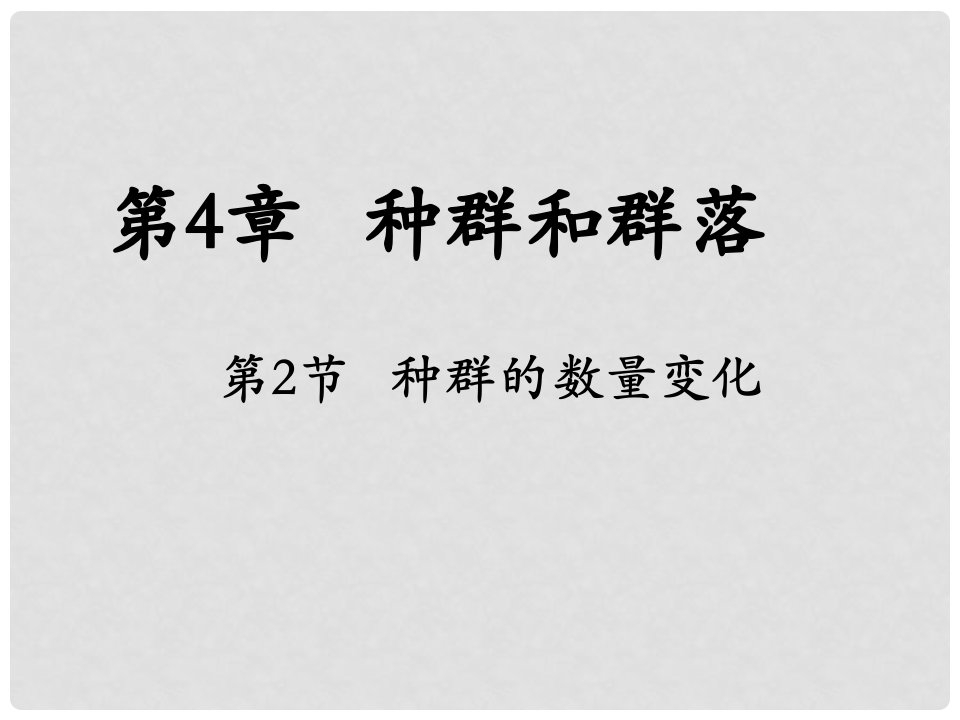 第4章 种群和群落

第2节 种群的数量变化